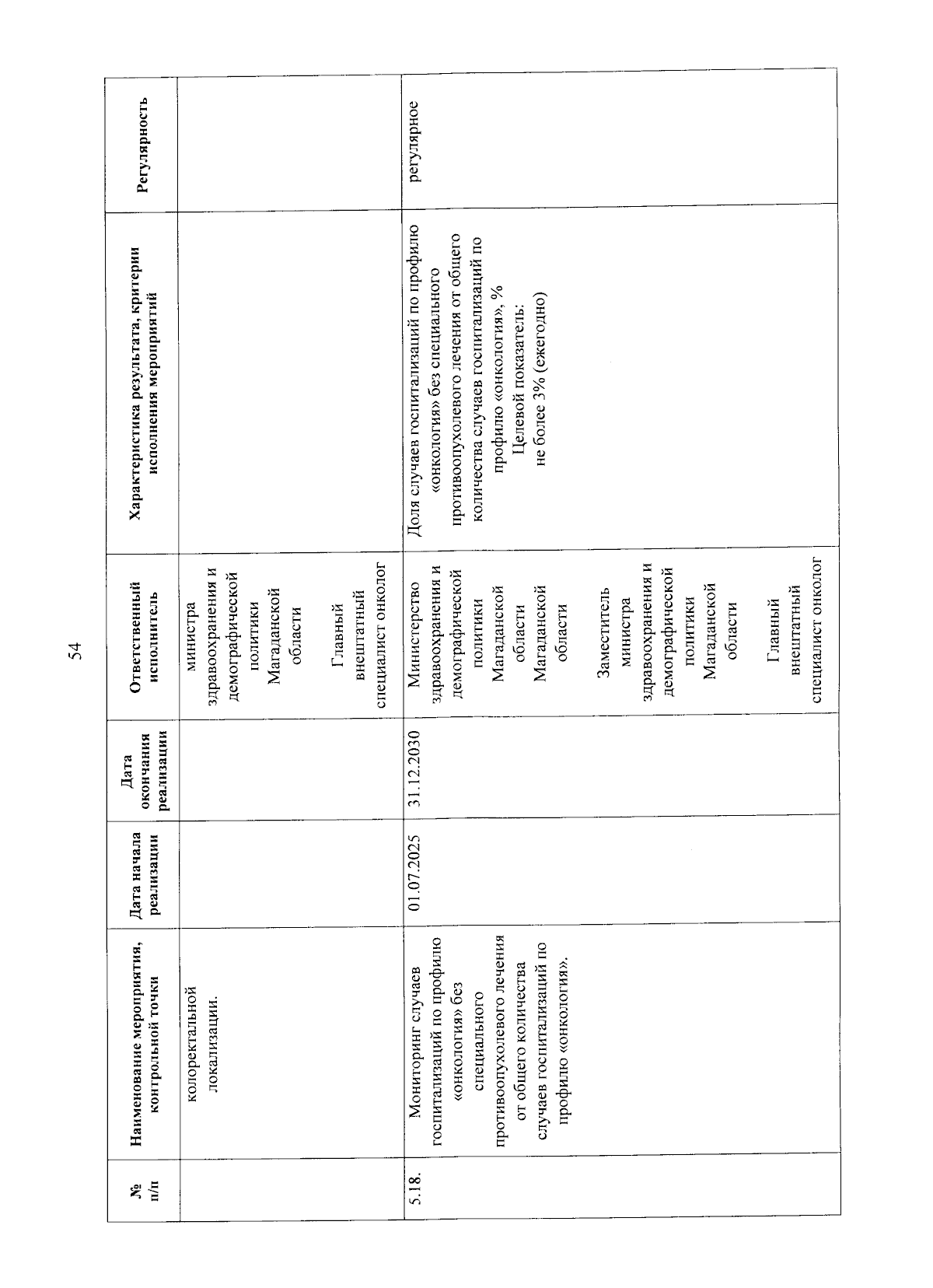 54

| № п/п | Наименование мероприятия, контрольной точки | Дата начала реализации | Дата окончания реализации | Ответственный исполнитель | Характеристика результата, критерии исполнения мероприятий | Регулярность |
|---|---|---|---|---|---|---|
|  | колоректальной локализации. |  |  | министра здравоохранения и демографической политики Магаданской области Главный внештатный специалист онколог |  |  |
| 5.18. | Мониторинг случаев госпитализаций по профилю «онкология» без специального противоопухолевого лечения от общего количества случаев госпитализаций по профилю «онкология». | 01.07.2025 | 31.12.2030 | Министерство здравоохранения и демографической политики Магаданской области Магаданской области Заместитель министра здравоохранения и демографической политики Магаданской области Главный внештатный специалист онколог | Доля случаев госпитализаций по профилю «онкология» без специального противоопухолевого лечения от общего количества случаев госпитализаций по профилю «онкология», % Целевой показатель: не более 3% (ежегодно) | регулярное |